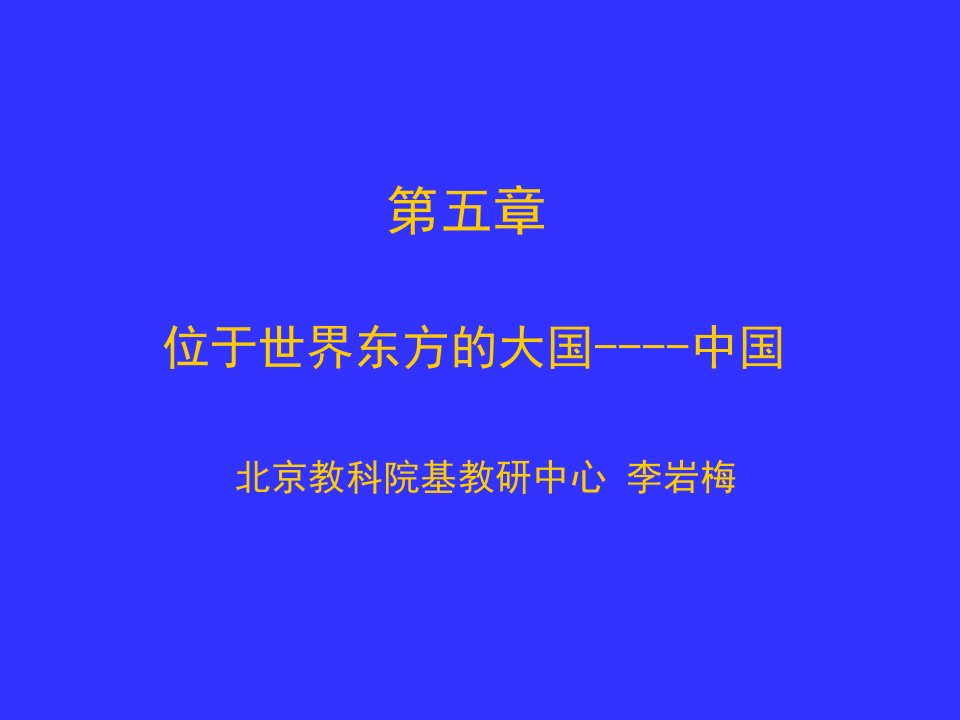 第五章

位于世界东方的大国----中国

北京教科院基教研中心 李岩梅